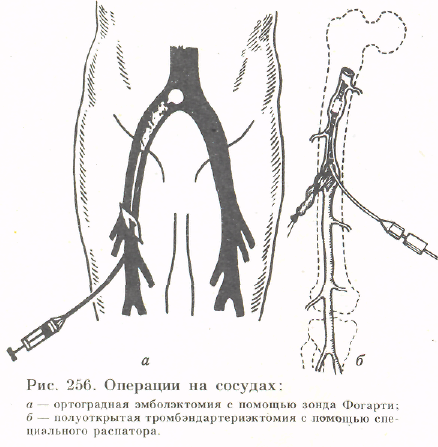 а

б

Рис. 256. Операции на сосудах:

а — ортоградная эмболэктомия с помощью зонда Фогарти; б — полуоткрытая тромбэндартериэктомия с помощью специального распатора.